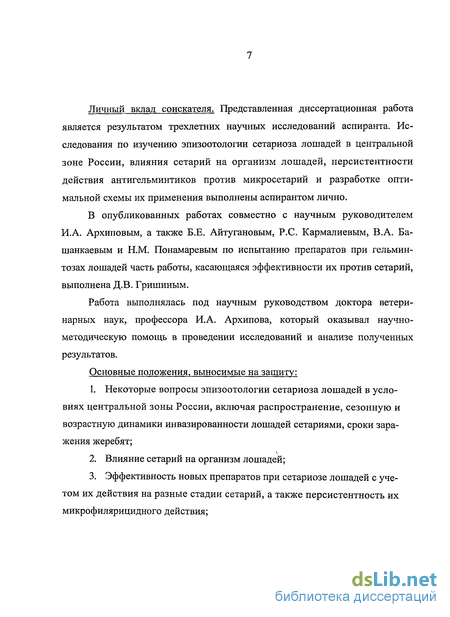 7

Личный вклад соискателя. Представленная диссертационная работа является результатом трехлетних научных исследований аспиранта. Исследования по изучению эпизоотологии сетариоза лошадей в центральной зоне России, влияния сетарий на организм лошадей, персистентности действия антигельминтиков против микросетарий и разработке оптимальной схемы их применения выполнены аспирантом лично.

В опубликованных работах совместно с научным руководителем И.А. Архиповым, а также Б.Е. Айтугановым, Р.С. Кармалиевым, В.А. Башанкаевым и Н.М. Понамаревым по испытанию препаратов при гельминтозах лошадей часть работы, касающаяся эффективности их против сетарий, выполнена Д.В. Гришиным.

Работа выполнялась под научным руководством доктора ветеринарных наук, профессора И.А. Архипова, который оказывал научно-методическую помощь в проведении исследований и анализе полученных результатов.

Основные положения, выносимые на защиту:

1. Некоторые вопросы эпизоотологии сетариоза лошадей в условиях центральной зоны России, включая распространение, сезонную и возрастную динамики инвазированности лошадей сетариями, сроки заражения жеребят;

2. Влияние сетарий на организм лошадей;

3. Эффективность новых препаратов при сетариозе лошадей с учетом их действия на разные стадии сетарий, а также персистентность их микрофилярицидного действия;

dsLib.net
библиотека диссертаций